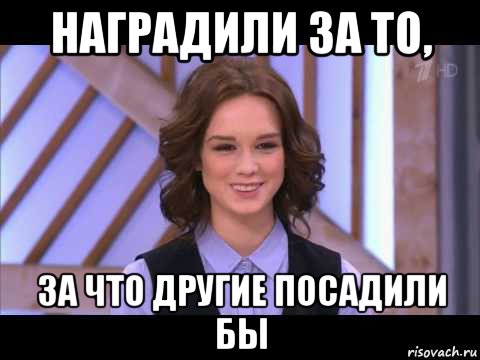 НАГРАДИЛИ ЗА ТО,

1 HD

ЗА ЧТО ДРУГИЕ ПОСАДИЛИ БЫ

risovach.ru